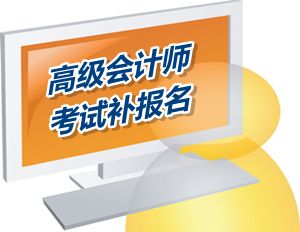 高级会计师
考试补报名